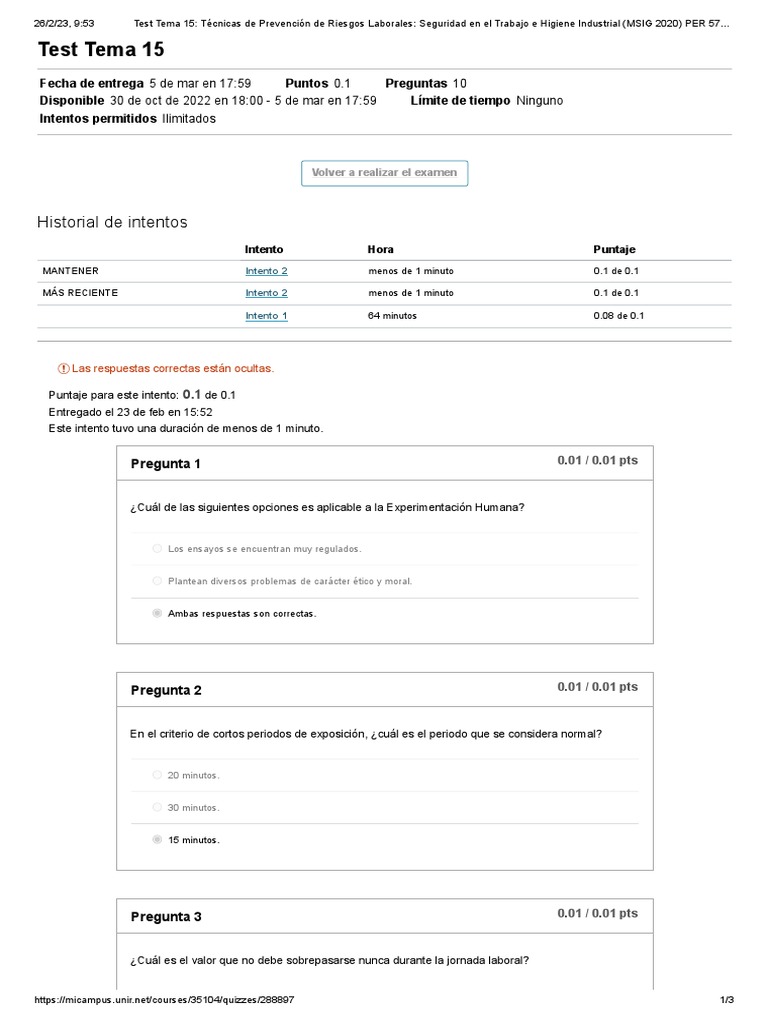 26/2/23, 9:53 Test Tema 15: Técnicas de Prevención de Riesgos Laborales: Seguridad en el Trabajo e Higiene Industrial (MSIG 2020) PER 57...

Test Tema 15

Fecha de entrega 5 de mar en 17:59 Puntos 0.1 Preguntas 10
Disponible 30 de oct de 2022 en 18:00 - 5 de mar en 17:59 Límite de tiempo Ninguno
Intentos permitidos Ilimitados

Volver a realizar el examen

Historial de intentos

| | Intento | Hora | Puntaje |
|---|---|---|---|
| MANTENER | Intento 2 | menos de 1 minuto | 0.1 de 0.1 |
| MÁS RECIENTE | Intento 2 | menos de 1 minuto | 0.1 de 0.1 |
| | Intento 1 | 64 minutos | 0.08 de 0.1 |

Las respuestas correctas están ocultas.

Puntaje para este intento: 0.1 de 0.1
Entregado el 23 de feb en 15:52
Este intento tuvo una duración de menos de 1 minuto.

Pregunta 1 0.01 / 0.01 pts

¿Cuál de las siguientes opciones es aplicable a la Experimentación Humana?

Los ensayos se encuentran muy regulados.

Plantean diversos problemas de carácter ético y moral.

Ambas respuestas son correctas.

Pregunta 2 0.01 / 0.01 pts

En el criterio de cortos periodos de exposición, ¿cuál es el periodo que se considera normal?

20 minutos.

30 minutos.

15 minutos.

Pregunta 3 0.01 / 0.01 pts

¿Cuál es el valor que no debe sobrepasarse nunca durante la jornada laboral?

https://micampus.unir.net/courses/35104/quizzes/288897 1/3